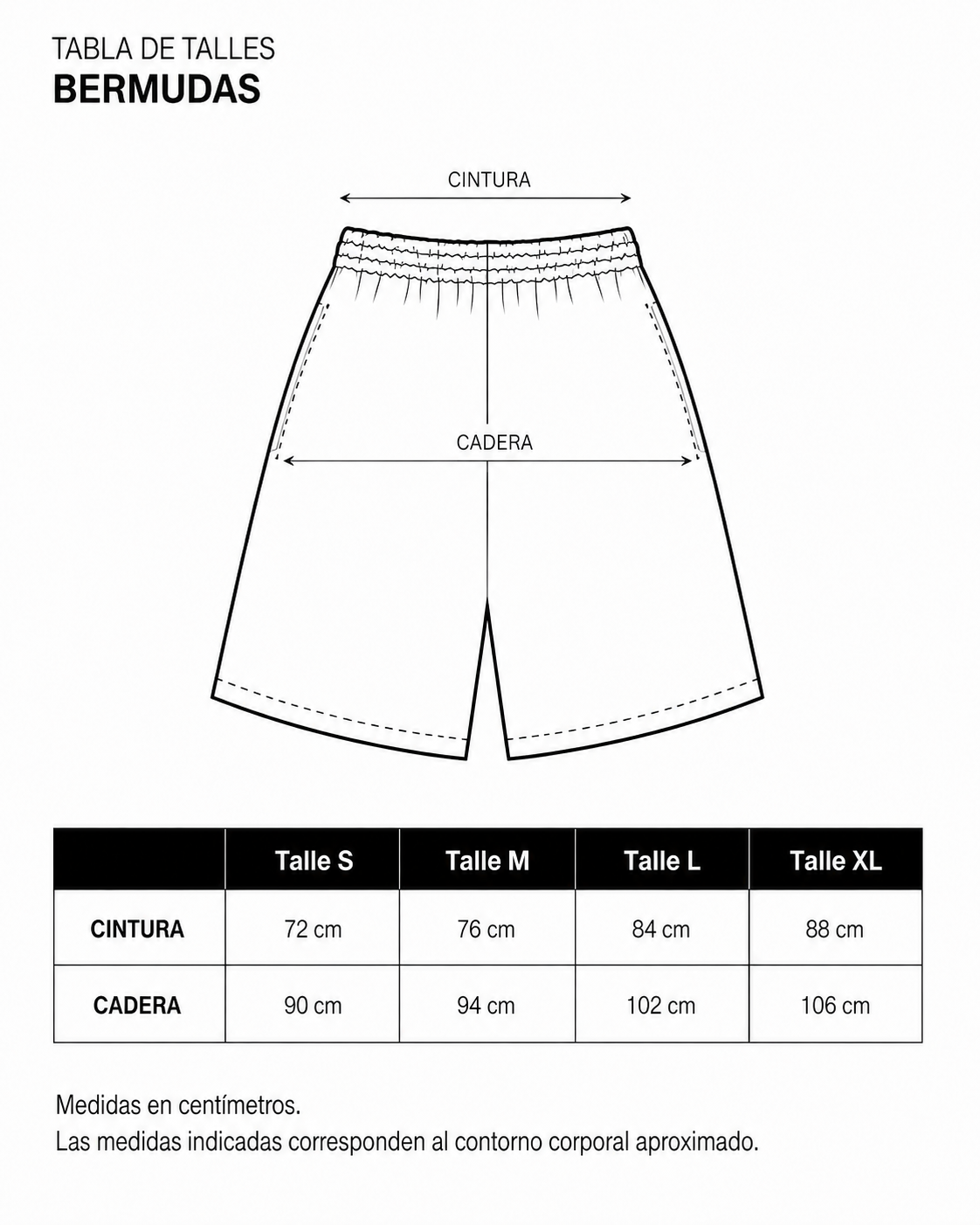 TABLA DE TALLES
BERMUDAS

CINTURA

CADERA

| | Talle S | Talle M | Talle L | Talle XL |
|---|---|---|---|---|
| CINTURA | 72 cm | 76 cm | 84 cm | 88 cm |
| CADERA | 90 cm | 94 cm | 102 cm | 106 cm |

Medidas en centímetros.
Las medidas indicadas corresponden al contorno corporal aproximado.